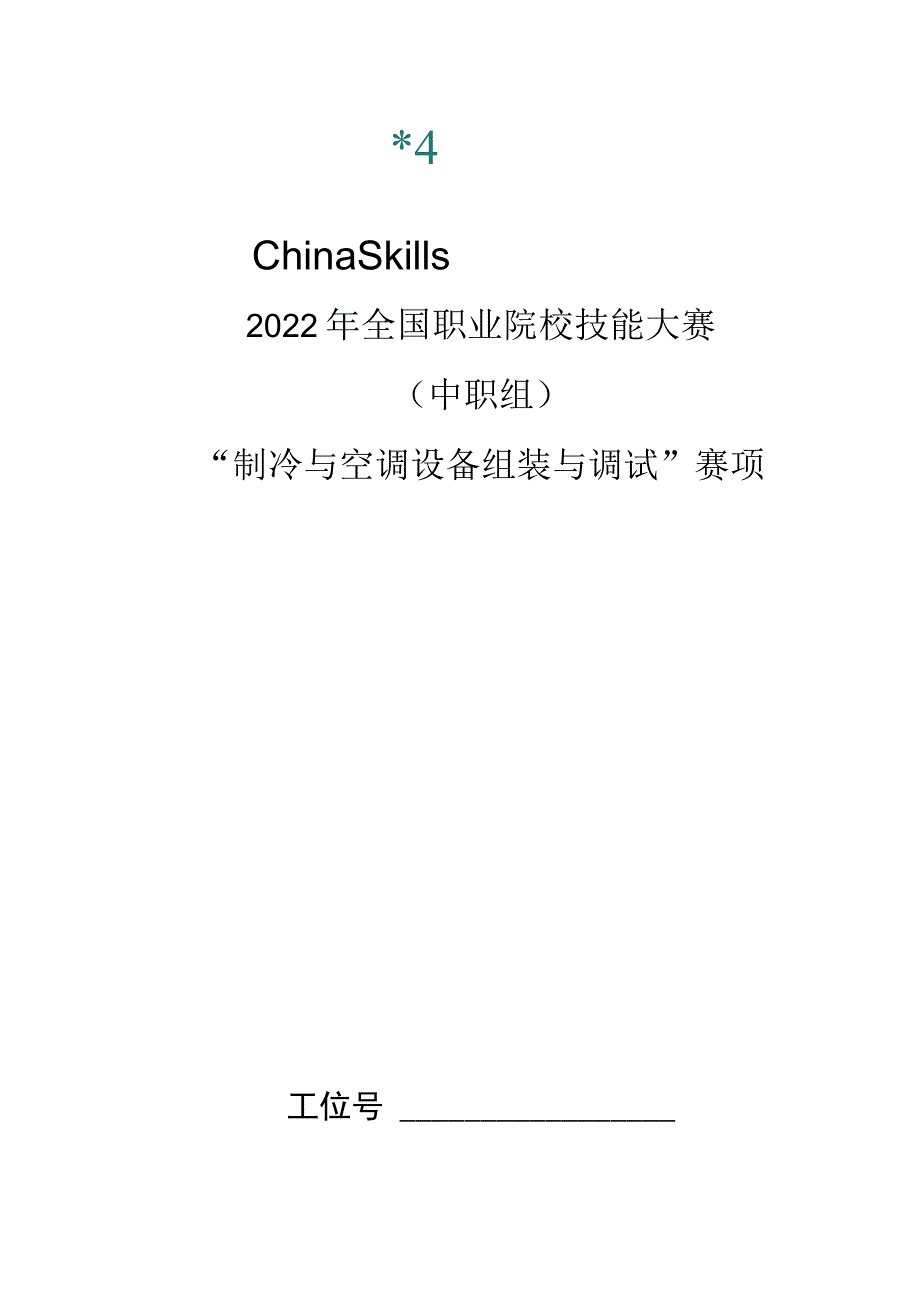 *4

ChinaSkills

2022年全国职业院校技能大赛

（中职组）

“制冷与空调设备组装与调试”赛项

工位号 ________________